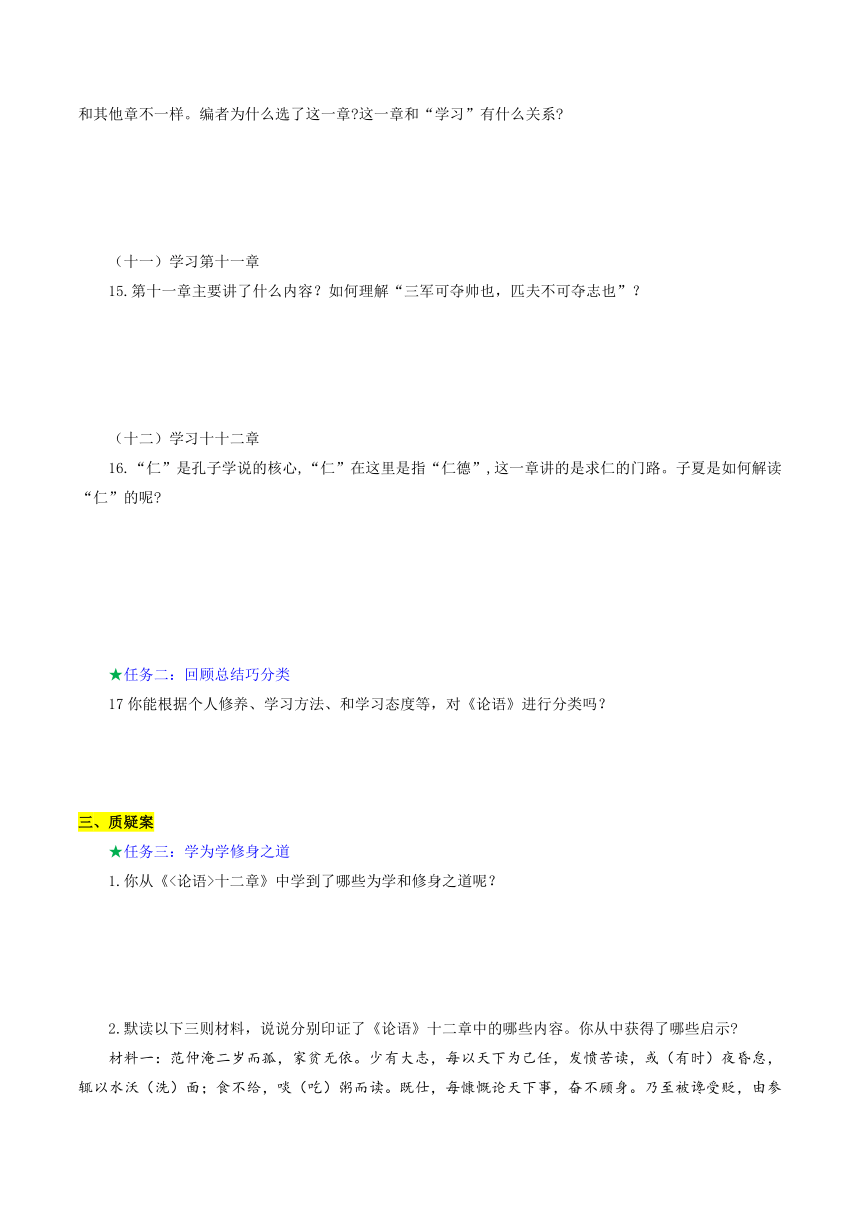 和其他章不一样。编者为什么选了这一章?这一章和“学习”有什么关系?

（十一）学习第十一章

15.第十一章主要讲了什么内容？如何理解“三军可夺帅也，匹夫不可夺志也”？

（十二）学习十十二章

16.“仁”是孔子学说的核心,“仁”在这里是指“仁德”,这一章讲的是求仁的门路。子夏是如何解读“仁”的呢?

★任务二：回顾总结巧分类

17 你能根据个人修养、学习方法、和学习态度等，对《论语》进行分类吗？

三、质疑案

★任务三：学为学修身之道

1.你从《<论语>十二章》中学到了哪些为学和修身之道呢？

2.默读以下三则材料，说说分别印证了《论语》十二章中的哪些内容。你从中获得了哪些启示?

材料一：范仲淹二岁而孤，家贫无依。少有大志，每以天下为己任，发愤苦读，或（有时）夜昏怠，辄以水沃（洗）面；食不给，啖（吃）粥而读。既仕，每慷慨论天下事，奋不顾身。乃至被谗受贬，由参